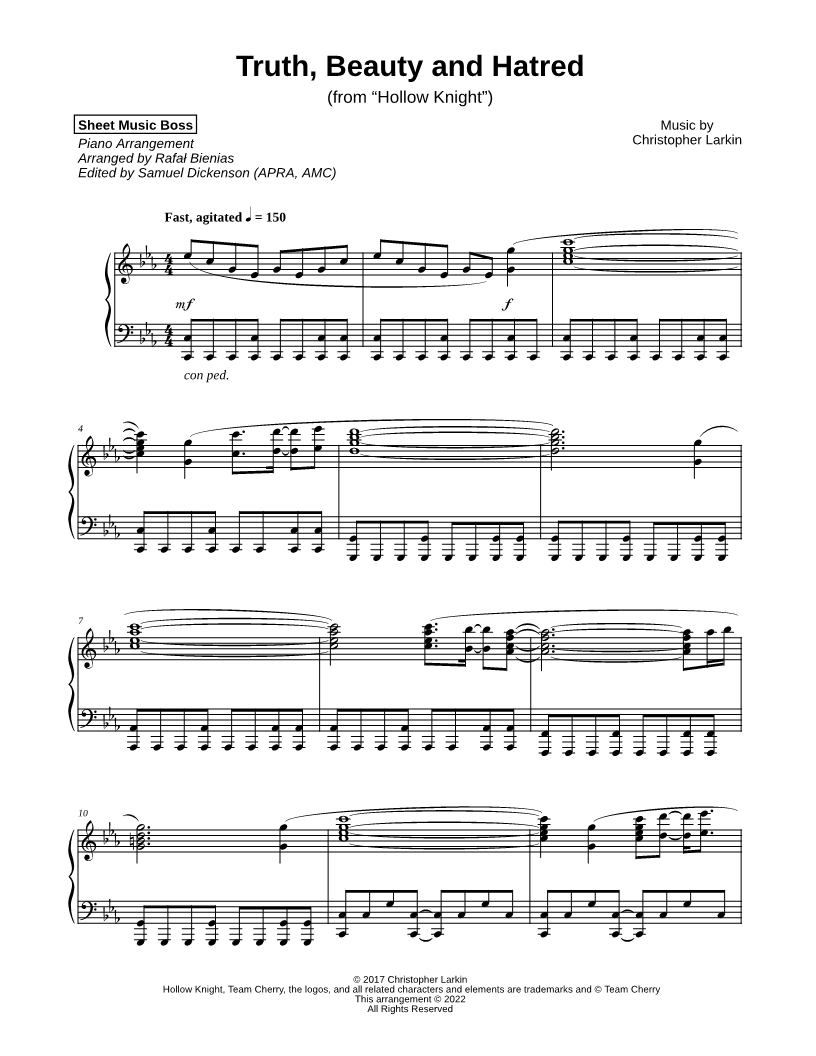 Truth, Beauty and Hatred

(from "Hollow Knight")

Sheet Music Boss

Piano Arrangement
Arranged by Rafał Bienias
Edited by Samuel Dickenson (APRA, AMC)

Music by
Christopher Larkin

Fast, agitated ♩ = 150

mf

f

con ped.

4

7

10

© 2017 Christopher Larkin
Hollow Knight, Team Cherry, the logos, and all related characters and elements are trademarks and © Team Cherry
This arrangement © 2022
All Rights Reserved